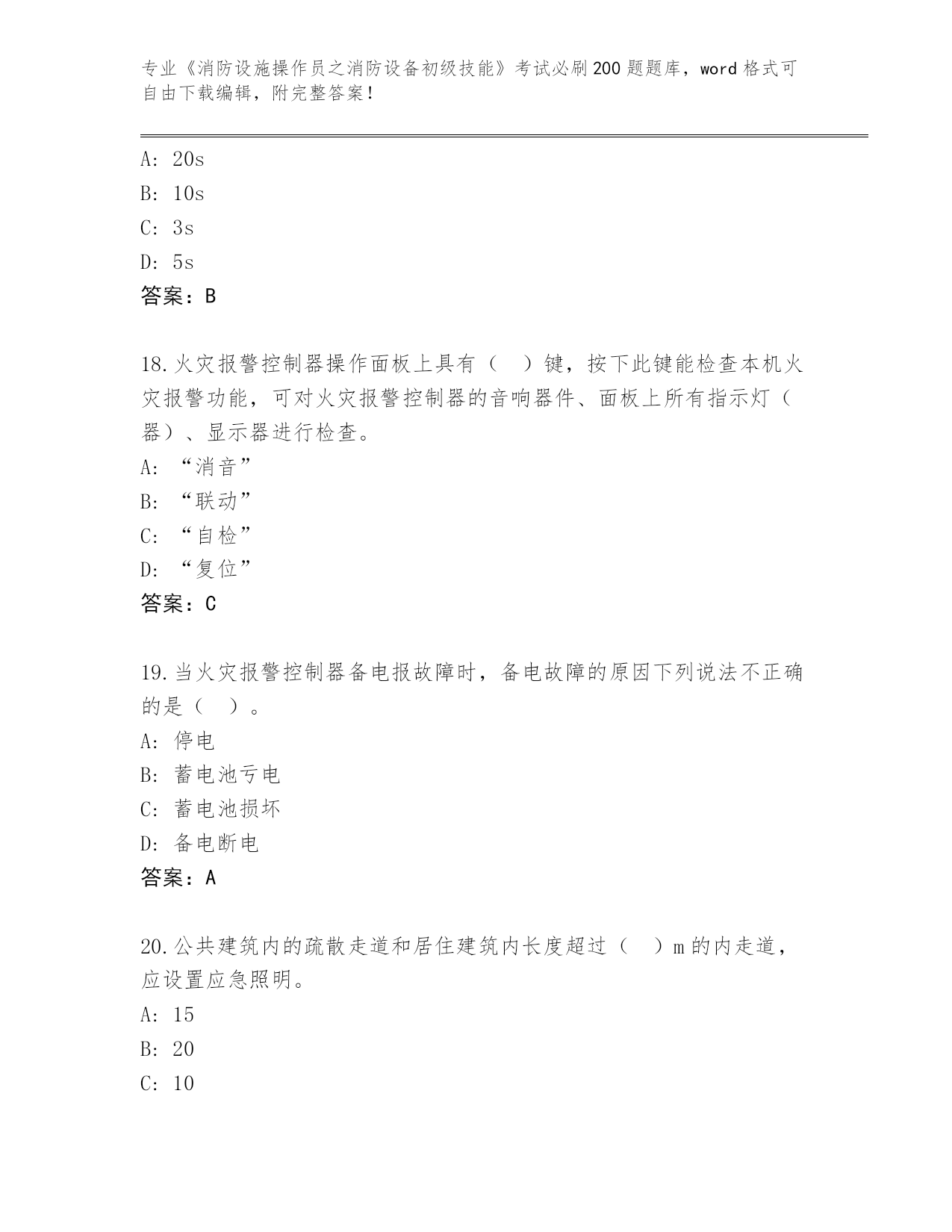 专业《消防设施操作员之消防设备初级技能》考试必刷200题题库，word格式可自由下载编辑，附完整答案！

A: 20s
B: 10s
C: 3s
D: 5s
答案：B

18.火灾报警控制器操作面板上具有（　）键，按下此键能检查本机火灾报警功能，可对火灾报警控制器的音响器件、面板上所有指示灯（器）、显示器进行检查。
A: “消音”
B: “联动”
C: “自检”
D: “复位”
答案：C

19.当火灾报警控制器备电报故障时，备电故障的原因下列说法不正确的是（　）。
A: 停电
B: 蓄电池亏电
C: 蓄电池损坏
D: 备电断电
答案：A

20.公共建筑内的疏散走道和居住建筑内长度超过（　）m的内走道，应设置应急照明。
A: 15
B: 20
C: 10